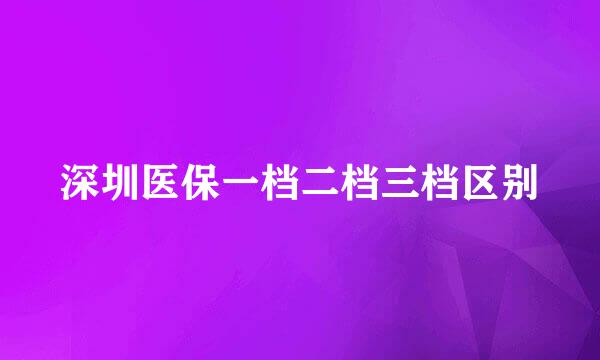 深圳医保一档二档三档区别